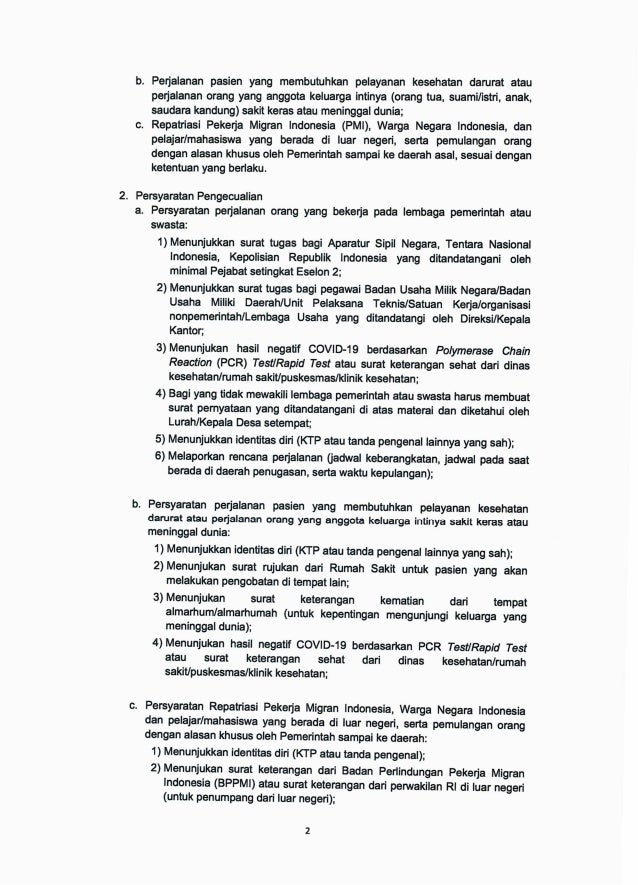 b. Perjalanan pasien yang membutuhkan pelayanan kesehatan darurat atau perjalanan orang yang anggota keluarga intinya (orang tua, suami/istri, anak, saudara kandung) sakit keras atau meninggal dunia;
c. Repatriasi Pekerja Migran Indonesia (PMI), Warga Negara Indonesia, dan pelajar/mahasiswa yang berada di luar negeri, serta pemulangan orang dengan alasan khusus oleh Pemerintah sampai ke daerah asal, sesuai dengan ketentuan yang berlaku.

2. Persyaratan Pengecualian
a. Persyaratan perjalanan orang yang bekerja pada lembaga pemerintah atau swasta:
1) Menunjukkan surat tugas bagi Aparatur Sipil Negara, Tentara Nasional Indonesia, Kepolisian Republik Indonesia yang ditandatangani oleh minimal Pejabat setingkat Eselon 2;
2) Menunjukkan surat tugas bagi pegawai Badan Usaha Milik Negara/Badan Usaha Miliki Daerah/Unit Pelaksana Teknis/Satuan Kerja/organisasi nonpemerintah/Lembaga Usaha yang ditandatangi oleh Direksi/Kepala Kantor;
3) Menunjukan hasil negatif COVID-19 berdasarkan Polymerase Chain Reaction (PCR) Test/Rapid Test atau surat keterangan sehat dari dinas kesehatan/rumah sakit/puskesmas/klinik kesehatan;
4) Bagi yang tidak mewakili lembaga pemerintah atau swasta harus membuat surat pernyataan yang ditandatangani di atas materai dan diketahui oleh Lurah/Kepala Desa setempat;
5) Menunjukkan identitas diri (KTP atau tanda pengenal lainnya yang sah);
6) Melaporkan rencana perjalanan (jadwal keberangkatan, jadwal pada saat berada di daerah penugasan, serta waktu kepulangan);

b. Persyaratan perjalanan pasien yang membutuhkan pelayanan kesehatan darurat atau perjalanan orang yang anggota keluarga intinya sakit keras atau meninggal dunia:
1) Menunjukkan identitas diri (KTP atau tanda pengenal lainnya yang sah);
2) Menunjukan surat rujukan dari Rumah Sakit untuk pasien yang akan melakukan pengobatan di tempat lain;
3) Menunjukan surat keterangan kematian dari tempat almarhum/almarhumah (untuk kepentingan mengunjungi keluarga yang meninggal dunia);
4) Menunjukan hasil negatif COVID-19 berdasarkan PCR Test/Rapid Test atau surat keterangan sehat dari dinas kesehatan/rumah sakit/puskesmas/klinik kesehatan;

c. Persyaratan Repatriasi Pekerja Migran Indonesia, Warga Negara Indonesia dan pelajar/mahasiswa yang berada di luar negeri, serta pemulangan orang dengan alasan khusus oleh Pemerintah sampai ke daerah:
1) Menunjukkan identitas diri (KTP atau tanda pengenal);
2) Menunjukan surat keterangan dari Badan Perlindungan Pekerja Migran Indonesia (BPPMI) atau surat keterangan dari perwakilan RI di luar negeri (untuk penumpang dari luar negeri);

2